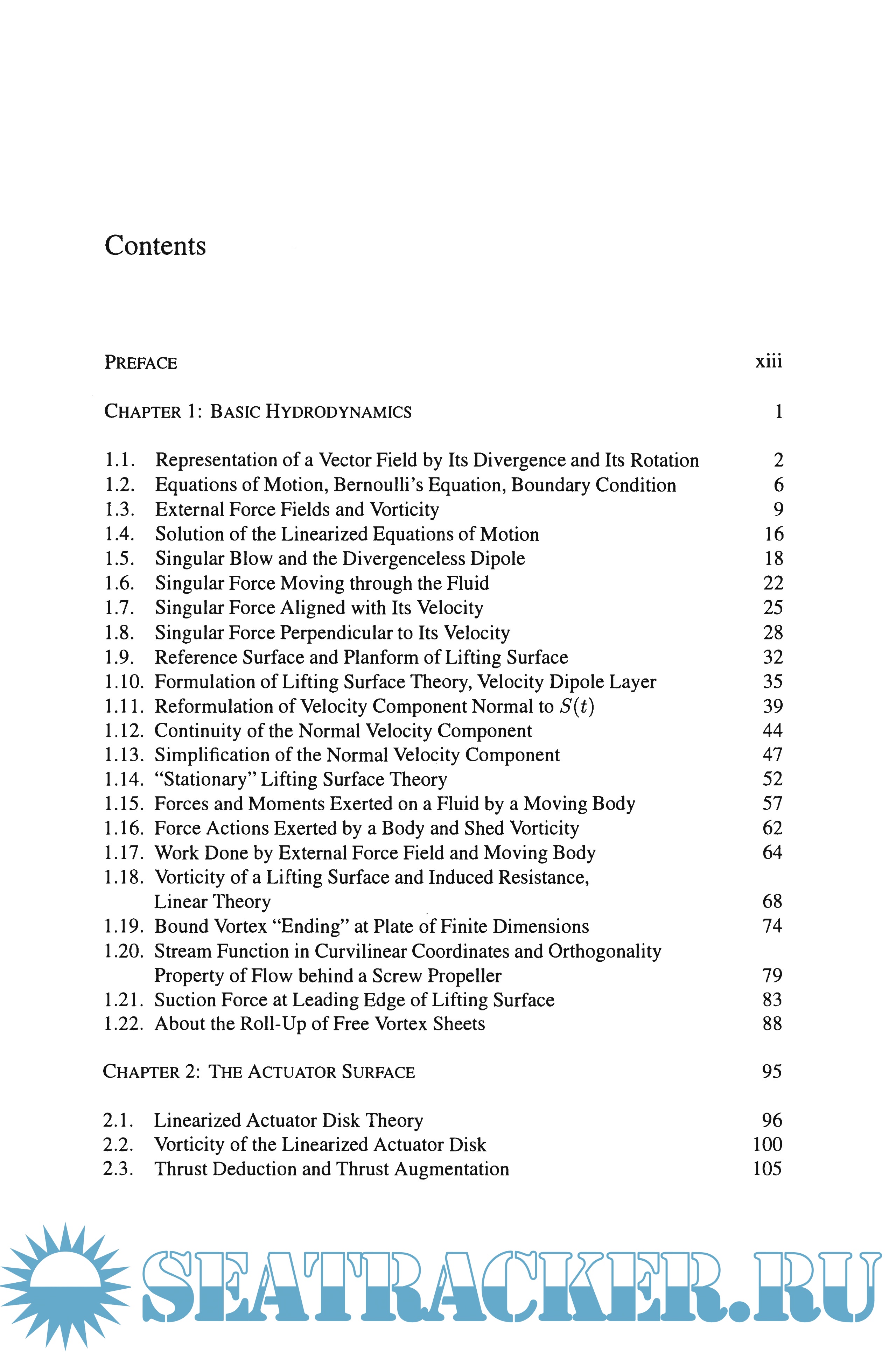 Contents

PREFACE xiii

CHAPTER 1: BASIC HYDRODYNAMICS 1

1.1. Representation of a Vector Field by Its Divergence and Its Rotation 2
1.2. Equations of Motion, Bernoulli's Equation, Boundary Condition 6
1.3. External Force Fields and Vorticity 9
1.4. Solution of the Linearized Equations of Motion 16
1.5. Singular Blow and the Divergenceless Dipole 18
1.6. Singular Force Moving through the Fluid 22
1.7. Singular Force Aligned with Its Velocity 25
1.8. Singular Force Perpendicular to Its Velocity 28
1.9. Reference Surface and Planform of Lifting Surface 32
1.10. Formulation of Lifting Surface Theory, Velocity Dipole Layer 35
1.11. Reformulation of Velocity Component Normal to $S(t)$ 39
1.12. Continuity of the Normal Velocity Component 44
1.13. Simplification of the Normal Velocity Component 47
1.14. "Stationary" Lifting Surface Theory 52
1.15. Forces and Moments Exerted on a Fluid by a Moving Body 57
1.16. Force Actions Exerted by a Body and Shed Vorticity 62
1.17. Work Done by External Force Field and Moving Body 64
1.18. Vorticity of a Lifting Surface and Induced Resistance, Linear Theory 68
1.19. Bound Vortex "Ending" at Plate of Finite Dimensions 74
1.20. Stream Function in Curvilinear Coordinates and Orthogonality Property of Flow behind a Screw Propeller 79
1.21. Suction Force at Leading Edge of Lifting Surface 83
1.22. About the Roll-Up of Free Vortex Sheets 88

CHAPTER 2: THE ACTUATOR SURFACE 95

2.1. Linearized Actuator Disk Theory 96
2.2. Vorticity of the Linearized Actuator Disk 100
2.3. Thrust Deduction and Thrust Augmentation 105

SEATRACKER.RU